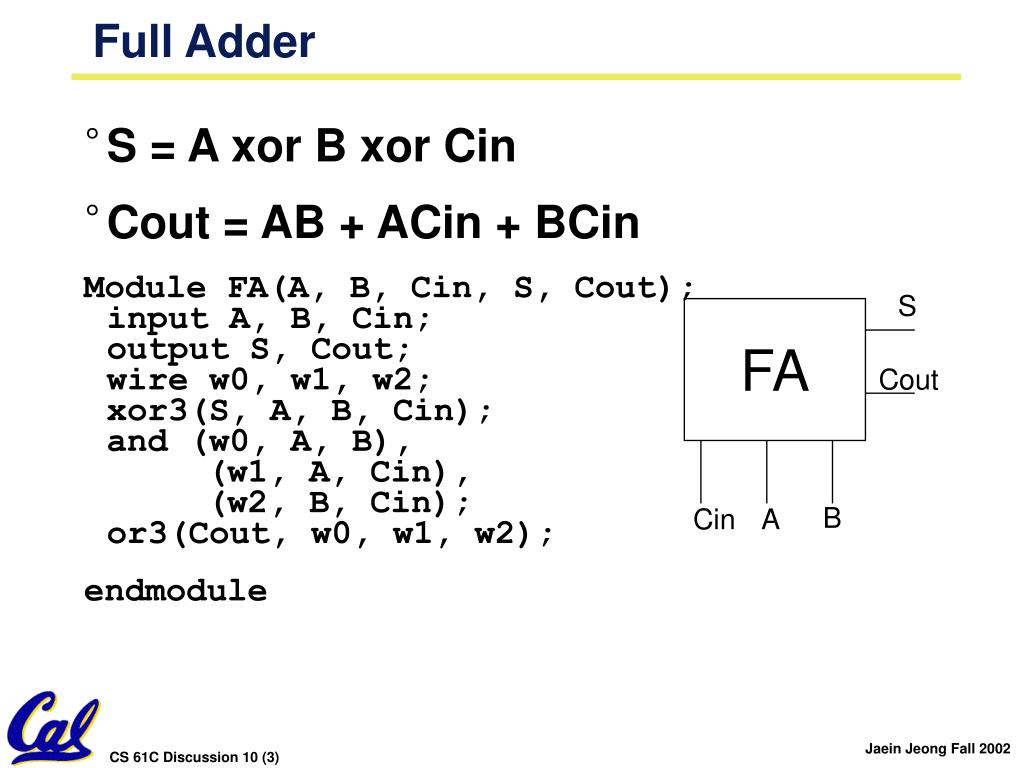 Full Adder

° S = A xor B xor Cin

° Cout = AB + ACin + BCin

Module FA(A, B, Cin, S, Cout);
input A, B, Cin;
output S, Cout;
wire w0, w1, w2;
xor3(S, A, B, Cin);
and (w0, A, B),
(w1, A, Cin),
(w2, B, Cin);
or3(Cout, w0, w1, w2);

endmodule

FA

S

Cout

Cin A B

Cal

CS 61C Discussion 10 (3)

Jaein Jeong Fall 2002